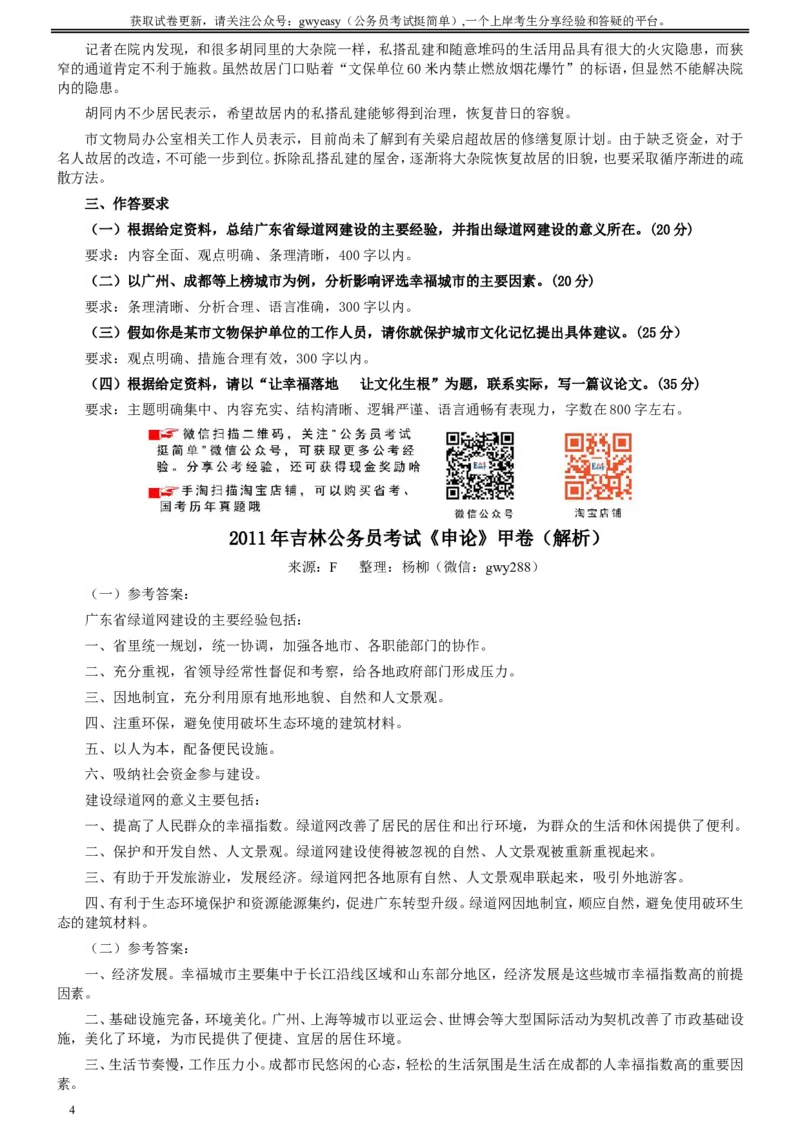 获取试卷更新，请关注公众号：gwyeasy（公务员考试挺简单）,一个上岸考生分享经验和答疑的平台。

记者在院内发现，和很多胡同里的大杂院一样，私搭乱建和随意堆码的生活用品具有很大的火灾隐患，而狭窄的通道肯定不利于施救。虽然故居门口贴着“文保单位60米内禁止燃放烟花爆竹”的标语，但显然不能解决院内的隐患。

胡同内不少居民表示，希望故居内的私搭乱建能够得到治理，恢复昔日的容貌。

市文物局办公室相关工作人员表示，目前尚未了解到有关梁启超故居的修缮复原计划。由于缺乏资金，对于名人故居的改造，不可能一步到位。拆除乱搭乱建的屋舍，逐渐将大杂院恢复故居的旧貌，也要采取循序渐进的疏散方法。

三、作答要求

（一）根据给定资料，总结广东省绿道网建设的主要经验，并指出绿道网建设的意义所在。(20分)

要求：内容全面、观点明确、条理清晰，400字以内。

（二）以广州、成都等上榜城市为例，分析影响评选幸福城市的主要因素。(20分)

要求：条理清晰、分析合理、语言准确，300字以内。

（三）假如你是某市文物保护单位的工作人员，请你就保护城市文化记忆提出具体建议。（25分）

要求：观点明确、措施合理有效，300字以内。

（四）根据给定资料，请以“让幸福落地　让文化生根”为题，联系实际，写一篇议论文。（35分）

要求：主题明确集中、内容充实、结构清晰、逻辑严谨、语言通畅有表现力，字数在800字左右。

微信扫描二维码，关注“公务员考试挺简单”微信公众号，可获取更多公考经验。分享公考经验，还可获得现金奖励哈

手淘扫描淘宝店铺，可以购买省考、国考历年真题哦

微信公众号　淘宝店铺

2011年吉林公务员考试《申论》甲卷（解析）

来源：F　整理：杨柳（微信：gwy288）

（一）参考答案：

广东省绿道网建设的主要经验包括：

一、省里统一规划，统一协调，加强各地市、各职能部门的协作。

二、充分重视，省领导经常性督促和考察，给各地政府部门形成压力。

三、因地制宜，充分利用原有地形地貌、自然和人文景观。

四、注重环保，避免使用破坏生态环境的建筑材料。

五、以人为本，配备便民设施。

六、吸纳社会资金参与建设。

建设绿道网的意义主要包括：

一、提高了人民群众的幸福指数。绿道网改善了居民的居住和出行环境，为群众的生活和休闲提供了便利。

二、保护和开发自然、人文景观。绿道网建设使得被忽视的自然、人文景观被重新重视起来。

三、有助于开发旅游业，发展经济。绿道网把各地原有自然、人文景观串联起来，吸引外地游客。

四、有利于生态环境保护和资源能源集约，促进广东转型升级。绿道网因地制宜，顺应自然，避免使用破坏生态的建筑材料。

（二）参考答案：

一、经济发展。幸福城市主要集中于长江沿线区域和山东部分地区，经济发展是这些城市幸福指数高的前提因素。

二、基础设施完备，环境美化。广州、上海等城市以亚运会、世博会等大型国际活动为契机改善了市政基础设施，美化了环境，为市民提供了便捷、宜居的居住环境。

三、生活节奏慢，工作压力小。成都市民悠闲的心态，轻松的生活氛围是生活在成都的人幸福指数高的重要因素。

4